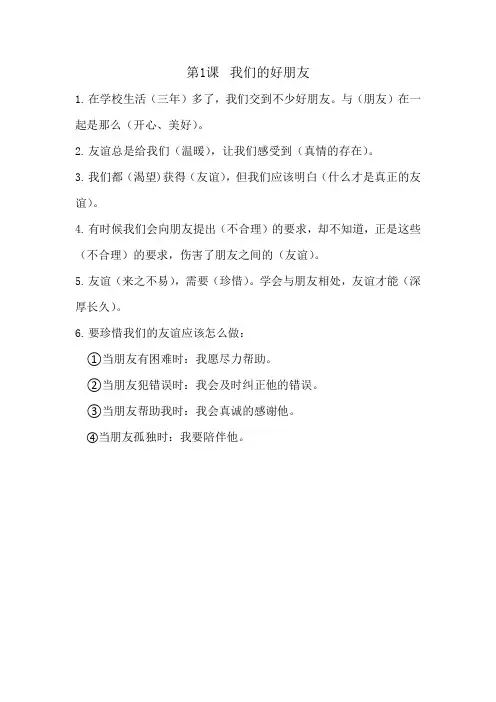 第1课　我们的好朋友

1. 在学校生活（三年）多了，我们交到不少好朋友。与（朋友）在一起是那么（开心、美好）。

2. 友谊总是给我们（温暖），让我们感受到（真情的存在）。

3. 我们都（渴望）获得（友谊），但我们应该明白（什么才是真正的友谊）。

4. 有时候我们会向朋友提出（不合理）的要求，却不知道，正是这些（不合理）的要求，伤害了朋友之间的（友谊）。

5. 友谊（来之不易），需要（珍惜）。学会与朋友相处，友谊才能（深厚长久）。

6. 要珍惜我们的友谊应该怎么做：

①当朋友有困难时：我愿尽力帮助。

②当朋友犯错误时：我会及时纠正他的错误。

③当朋友帮助我时：我会真诚的感谢他。

④当朋友孤独时：我要陪伴他。